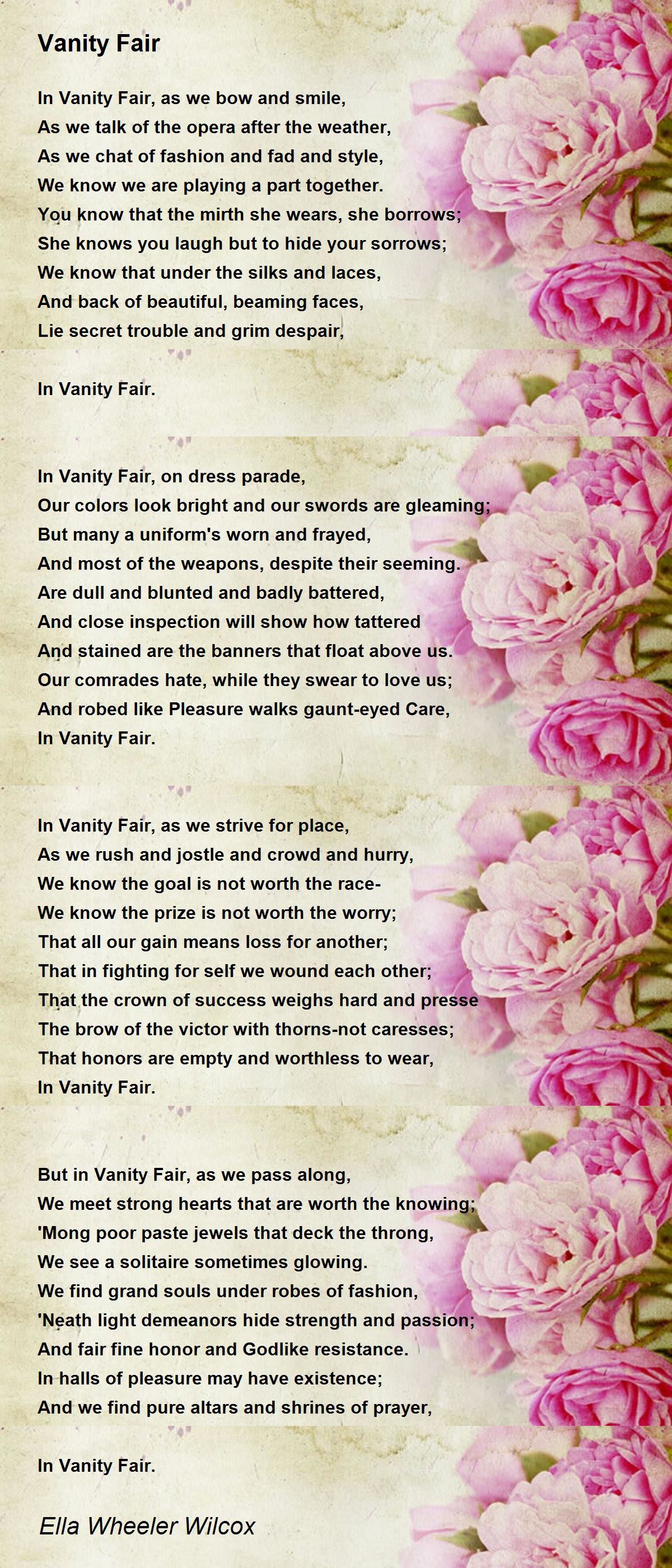 Vanity Fair

In Vanity Fair, as we bow and smile,
As we talk of the opera after the weather,
As we chat of fashion and fad and style,
We know we are playing a part together.
You know that the mirth she wears, she borrows;
She knows you laugh but to hide your sorrows;
We know that under the silks and laces,
And back of beautiful, beaming faces,
Lie secret trouble and grim despair,

In Vanity Fair.

In Vanity Fair, on dress parade,
Our colors look bright and our swords are gleaming;
But many a uniform's worn and frayed,
And most of the weapons, despite their seeming.
Are dull and blunted and badly battered,
And close inspection will show how tattered
And stained are the banners that float above us.
Our comrades hate, while they swear to love us;
And robed like Pleasure walks gaunt-eyed Care,
In Vanity Fair.

In Vanity Fair, as we strive for place,
As we rush and jostle and crowd and hurry,
We know the goal is not worth the race-
We know the prize is not worth the worry;
That all our gain means loss for another;
That in fighting for self we wound each other;
That the crown of success weighs hard and presse
The brow of the victor with thorns-not caresses;
That honors are empty and worthless to wear,
In Vanity Fair.

But in Vanity Fair, as we pass along,
We meet strong hearts that are worth the knowing;
'Mong poor paste jewels that deck the throng,
We see a solitaire sometimes glowing.
We find grand souls under robes of fashion,
'Neath light demeanors hide strength and passion;
And fair fine honor and Godlike resistance.
In halls of pleasure may have existence;
And we find pure altars and shrines of prayer,

In Vanity Fair.

Ella Wheeler Wilcox